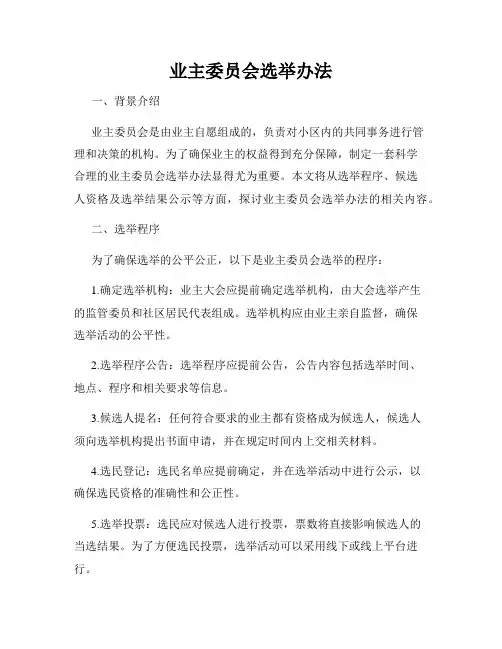 业主委员会选举办法

一、背景介绍

业主委员会是由业主自愿组成的，负责对小区内的共同事务进行管理和决策的机构。为了确保业主的权益得到充分保障，制定一套科学合理的业主委员会选举办法显得尤为重要。本文将从选举程序、候选人资格及选举结果公示等方面，探讨业主委员会选举办法的相关内容。

二、选举程序

为了确保选举的公平公正，以下是业主委员会选举的程序：

1.确定选举机构：业主大会应提前确定选举机构，由大会选举产生的监管委员和社区居民代表组成。选举机构应由业主亲自监督，确保选举活动的公平性。

2.选举程序公告：选举程序应提前公告，公告内容包括选举时间、地点、程序和相关要求等信息。

3.候选人提名：任何符合要求的业主都有资格成为候选人，候选人须向选举机构提出书面申请，并在规定时间内上交相关材料。

4.选民登记：选民名单应提前确定，并在选举活动中进行公示，以确保选民资格的准确性和公正性。

5.选举投票：选民应对候选人进行投票，票数将直接影响候选人的当选结果。为了方便选民投票，选举活动可以采用线下或线上平台进行。